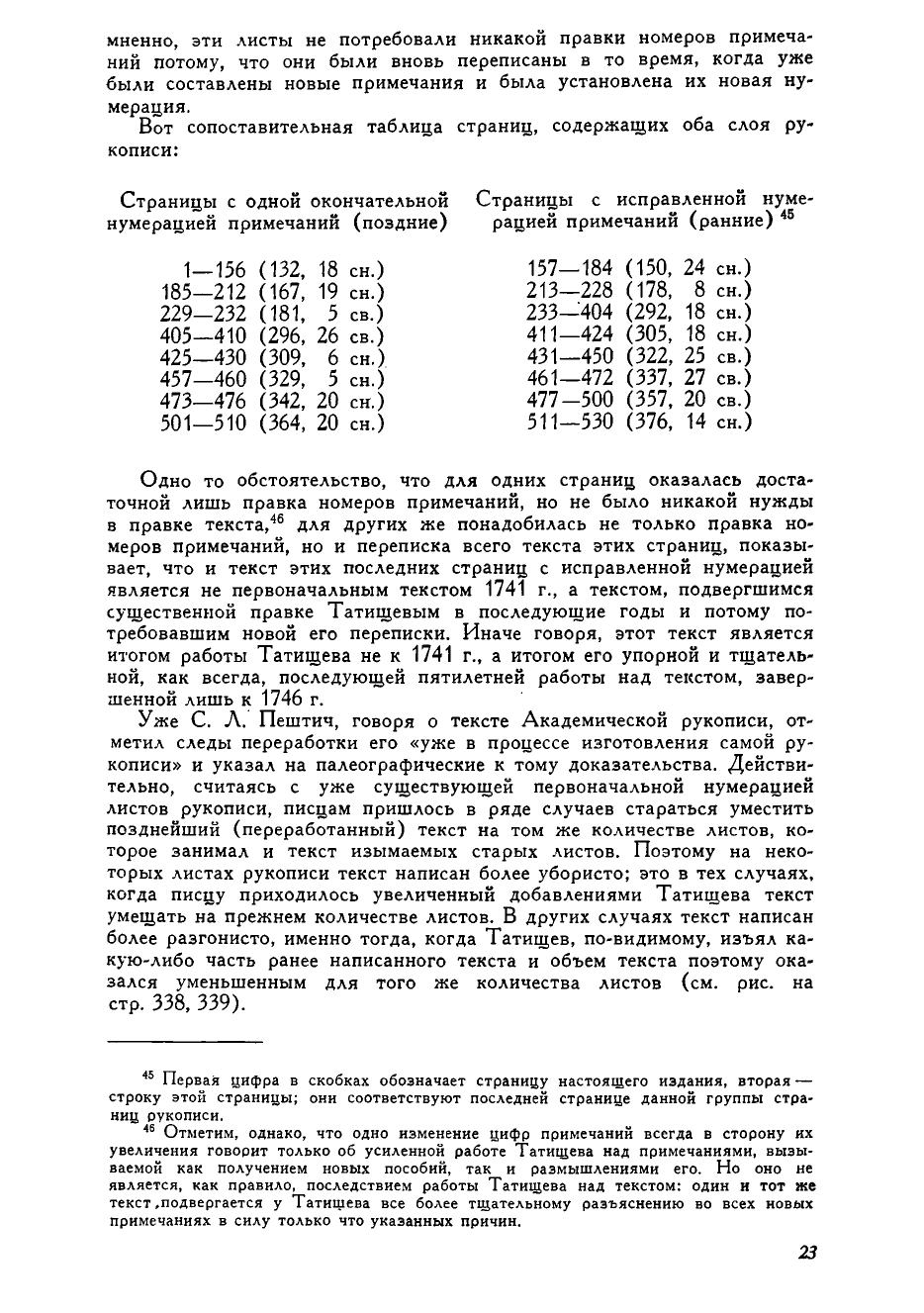 мненно, эти листы не потребовали никакой правки номеров примечаний потому, что они были вновь переписаны в то время, когда уже были составлены новые примечания и была установлена их новая нумерация.

Вот сопоставительная таблица страниц, содержащих оба слоя рукописи:

| Страницы с одной окончательной нумерацией примечаний (поздние) | Страницы с исправленной нумерацией примечаний (ранние) $^{45}$ |
|---|---|
| 1—156 (132, 18 сн.) | 157—184 (150, 24 сн.) |
| 185—212 (167, 19 сн.) | 213—228 (178, 8 сн.) |
| 229—232 (181, 5 св.) | 233—404 (292, 18 сн.) |
| 405—410 (296, 26 св.) | 411—424 (305, 18 сн.) |
| 425—430 (309, 6 сн.) | 431—450 (322, 25 св.) |
| 457—460 (329, 5 сн.) | 461—472 (337, 27 св.) |
| 473—476 (342, 20 сн.) | 477—500 (357, 20 св.) |
| 501—510 (364, 20 сн.) | 511—530 (376, 14 сн.) |

Одно то обстоятельство, что для одних страниц оказалась достаточной лишь правка номеров примечаний, но не было никакой нужды в правке текста,$^{46}$ для других же понадобилась не только правка номеров примечаний, но и переписка всего текста этих страниц, показывает, что и текст этих последних страниц с исправленной нумерацией является не первоначальным текстом 1741 г., а текстом, подвергшимся существенной правке Татищевым в последующие годы и потому потребовавшим новой его переписки. Иначе говоря, этот текст является итогом работы Татищева не к 1741 г., а итогом его упорной и тщательной, как всегда, последующей пятилетней работы над текстом, завершенной лишь к 1746 г.

Уже С. Л. Пештич, говоря о тексте Академической рукописи, отметил следы переработки его «уже в процессе изготовления самой рукописи» и указал на палеографические к тому доказательства. Действительно, считаясь с уже существующей первоначальной нумерацией листов рукописи, писцам пришлось в ряде случаев стараться уместить позднейший (переработанный) текст на том же количестве листов, которое занимал и текст изымаемых старых листов. Поэтому на некоторых листах рукописи текст написан более убористо; это в тех случаях, когда писцу приходилось увеличенный добавлениями Татищева текст умещать на прежнем количестве листов. В других случаях текст написан более разгонисто, именно тогда, когда Татищев, по-видимому, изъял какую-либо часть ранее написанного текста и объем текста поэтому оказался уменьшенным для того же количества листов (см. рис. на стр. 338, 339).

$^{45}$ Первая цифра в скобках обозначает страницу настоящего издания, вторая — строку этой страницы; они соответствуют последней странице данной группы страниц рукописи.

$^{46}$ Отметим, однако, что одно изменение цифр примечаний всегда в сторону их увеличения говорит только об усиленной работе Татищева над примечаниями, вызываемой как получением новых пособий, так и размышлениями его. Но оно не является, как правило, последствием работы Татищева над текстом: один и тот же текст подвергается у Татищева все более тщательному разъяснению во всех новых примечаниях в силу только что указанных причин.

23